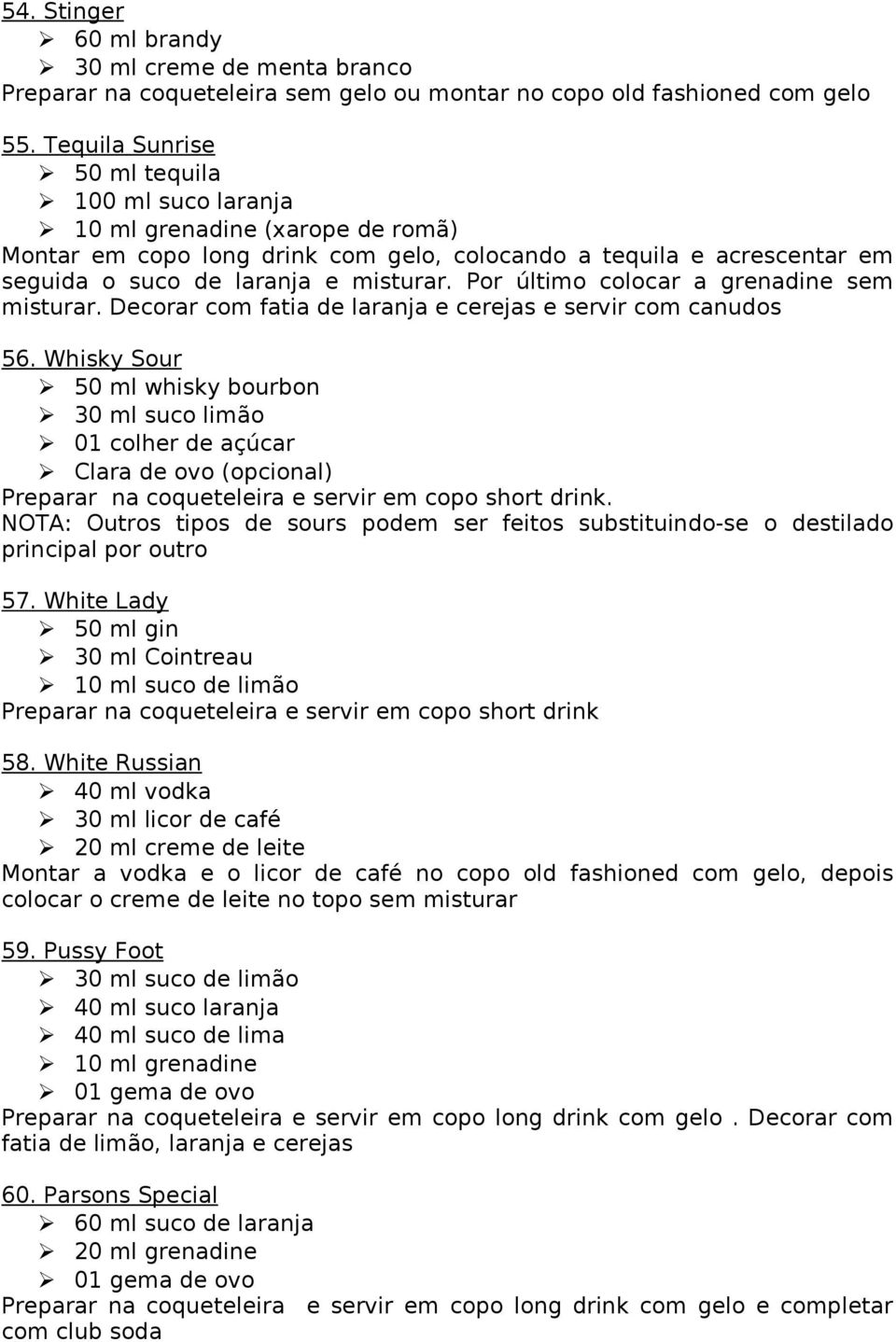 54. Stinger
➢ 60 ml brandy
➢ 30 ml creme de menta branco
Preparar na coqueteleira sem gelo ou montar no copo old fashioned com gelo

55. Tequila Sunrise
➢ 50 ml tequila
➢ 100 ml suco laranja
➢ 10 ml grenadine (xarope de romã)
Montar em copo long drink com gelo, colocando a tequila e acrescentar em seguida o suco de laranja e misturar. Por último colocar a grenadine sem misturar. Decorar com fatia de laranja e cerejas e servir com canudos

56. Whisky Sour
➢ 50 ml whisky bourbon
➢ 30 ml suco limão
➢ 01 colher de açúcar
➢ Clara de ovo (opcional)
Preparar na coqueteleira e servir em copo short drink.
NOTA: Outros tipos de sours podem ser feitos substituindo-se o destilado principal por outro

57. White Lady
➢ 50 ml gin
➢ 30 ml Cointreau
➢ 10 ml suco de limão
Preparar na coqueteleira e servir em copo short drink

58. White Russian
➢ 40 ml vodka
➢ 30 ml licor de café
➢ 20 ml creme de leite
Montar a vodka e o licor de café no copo old fashioned com gelo, depois colocar o creme de leite no topo sem misturar

59. Pussy Foot
➢ 30 ml suco de limão
➢ 40 ml suco laranja
➢ 40 ml suco de lima
➢ 10 ml grenadine
➢ 01 gema de ovo
Preparar na coqueteleira e servir em copo long drink com gelo . Decorar com fatia de limão, laranja e cerejas

60. Parsons Special
➢ 60 ml suco de laranja
➢ 20 ml grenadine
➢ 01 gema de ovo
Preparar na coqueteleira e servir em copo long drink com gelo e completar com club soda